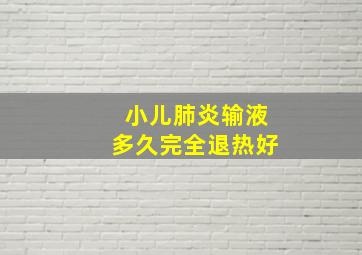 小儿肺炎输液
多久完全退热好